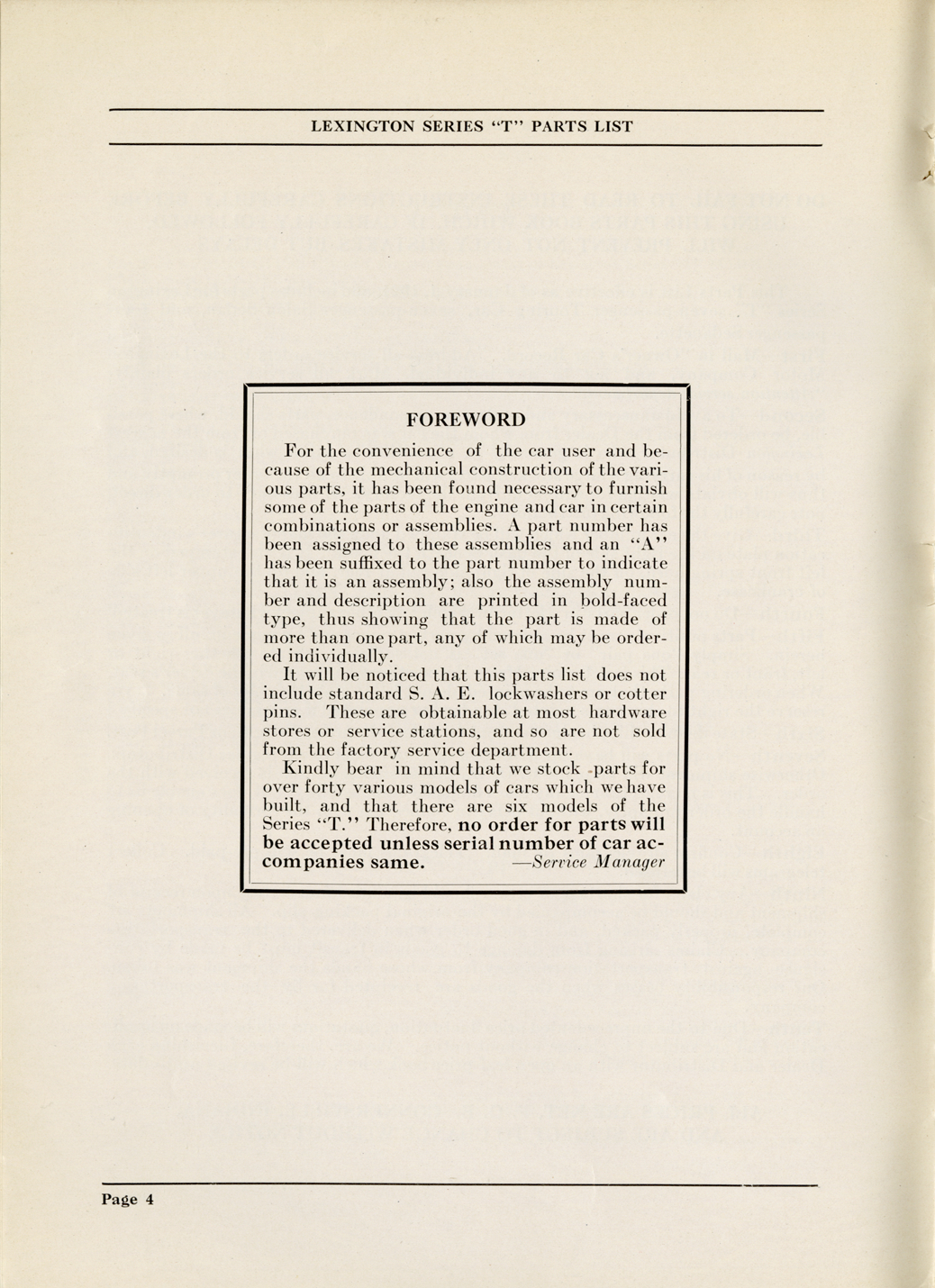 LEXINGTON SERIES "T" PARTS LIST

FOREWORD

For the convenience of the car user and because of the mechanical construction of the various parts, it has been found necessary to furnish some of the parts of the engine and car in certain combinations or assemblies. A part number has been assigned to these assemblies and an "A" has been suffixed to the part number to indicate that it is an assembly; also the assembly number and description are printed in bold-faced type, thus showing that the part is made of more than one part, any of which may be ordered individually.

It will be noticed that this parts list does not include standard S. A. E. lockwashers or cotter pins. These are obtainable at most hardware stores or service stations, and so are not sold from the factory service department.

Kindly bear in mind that we stock parts for over forty various models of cars which we have built, and that there are six models of the Series "T." Therefore, no order for parts will be accepted unless serial number of car accompanies same. —Service Manager

Page 4